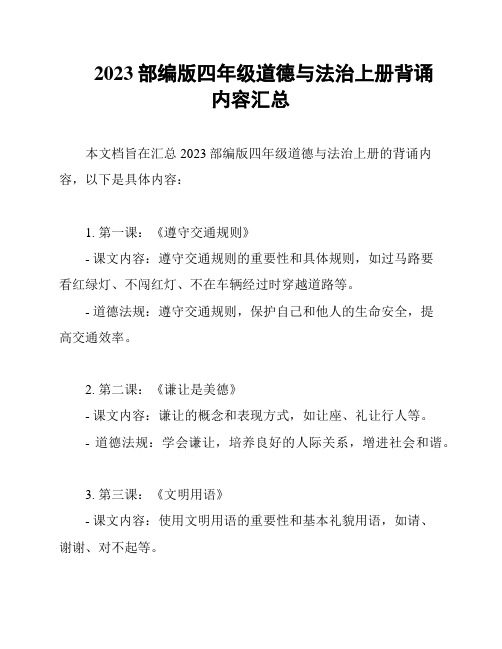 2023 部编版四年级道德与法治上册背诵内容汇总

本文档旨在汇总 2023 部编版四年级道德与法治上册的背诵内容，以下是具体内容：

1. 第一课：《遵守交通规则》

- 课文内容：遵守交通规则的重要性和具体规则，如过马路要看红绿灯、不闯红灯、不在车辆经过时穿越道路等。

- 道德法规：遵守交通规则，保护自己和他人的生命安全，提高交通效率。

2. 第二课：《谦让是美德》

- 课文内容：谦让的概念和表现方式，如让座、礼让行人等。

- 道德法规：学会谦让，培养良好的人际关系，增进社会和谐。

3. 第三课：《文明用语》

- 课文内容：使用文明用语的重要性和基本礼貌用语，如请、谢谢、对不起等。